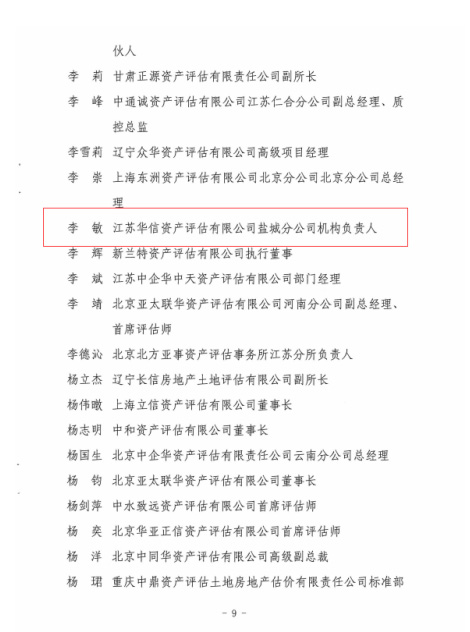 伙人

李　莉　甘肃正源资产评估有限责任公司副所长

李　峰　中通诚资产评估有限公司江苏仁合分公司副总经理、质控总监

李雪莉　辽宁众华资产评估有限公司高级项目经理

李　崇　上海东洲资产评估有限公司北京分公司北京分公司总经理

李　敏　江苏华信资产评估有限公司盐城分公司机构负责人

李　辉　新兰特资产评估有限公司执行董事

李　斌　江苏中企华中天资产评估有限公司部门经理

李　靖　北京亚太联华资产评估有限公司河南分公司副总经理、首席评估师

李德沁　北京北方亚事资产评估事务所江苏分所负责人

杨立杰　辽宁长信房地产土地评估有限公司副所长

杨伟暾　上海立信资产评估有限公司董事长

杨志明　中和资产评估有限公司董事长

杨国生　北京中企华资产评估有限责任公司云南分公司总经理

杨　钧　北京亚太联华资产评估有限公司董事长

杨剑萍　中水致远资产评估有限公司首席评估师

杨　奕　北京华亚正信资产评估有限公司首席评估师

杨　洋　北京中同华资产评估有限公司高级副总裁

杨　珺　重庆中鼎资产评估土地房地产估价有限责任公司标准部

- 9 -